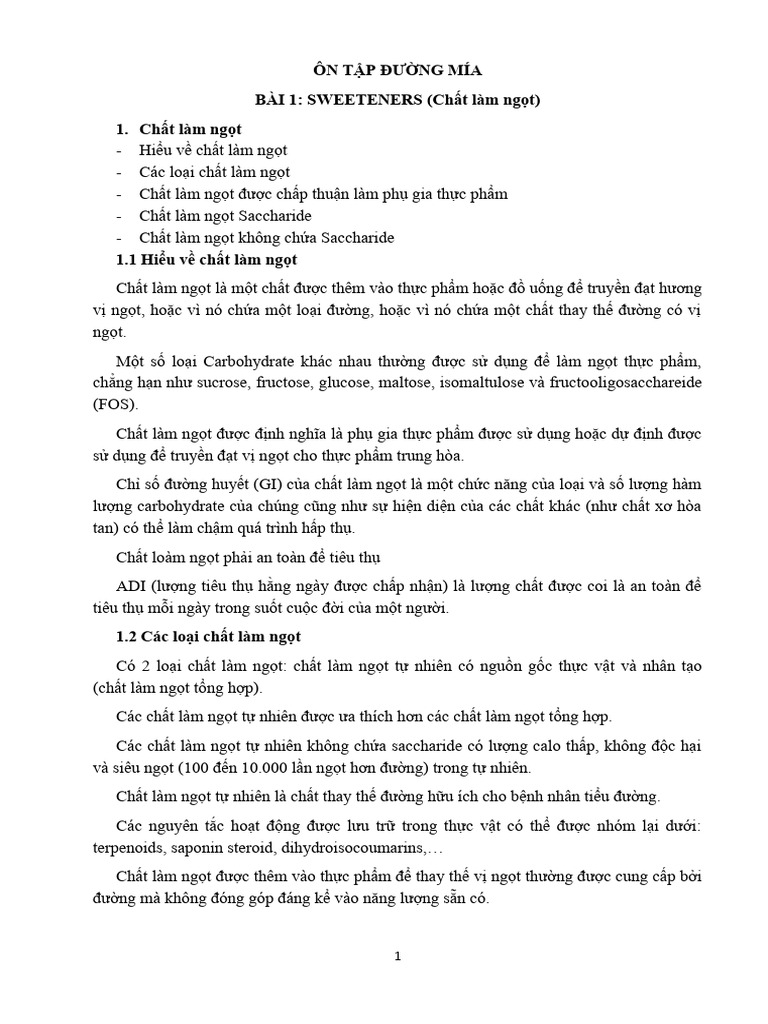 ÔN TẬP ĐƯỜNG MÍA

BÀI 1: SWEETENERS (Chất làm ngọt)

1. Chất làm ngọt
- Hiểu về chất làm ngọt
- Các loại chất làm ngọt
- Chất làm ngọt được chấp thuận làm phụ gia thực phẩm
- Chất làm ngọt Saccharide
- Chất làm ngọt không chứa Saccharide

1.1 Hiểu về chất làm ngọt

Chất làm ngọt là một chất được thêm vào thực phẩm hoặc đồ uống để truyền đạt hương vị ngọt, hoặc vì nó chứa một loại đường, hoặc vì nó chứa một chất thay thế đường có vị ngọt.

Một số loại Carbohydrate khác nhau thường được sử dụng để làm ngọt thực phẩm, chẳng hạn như sucrose, fructose, glucose, maltose, isomaltulose và fructooligosacchareide (FOS).

Chất làm ngọt được định nghĩa là phụ gia thực phẩm được sử dụng hoặc dự định được sử dụng để truyền đạt vị ngọt cho thực phẩm trung hòa.

Chỉ số đường huyết (GI) của chất làm ngọt là một chức năng của loại và số lượng hàm lượng carbohydrate của chúng cũng như sự hiện diện của các chất khác (như chất xơ hòa tan) có thể làm chậm quá trình hấp thụ.

Chất loàm ngọt phải an toàn để tiêu thụ

ADI (lượng tiêu thụ hằng ngày được chấp nhận) là lượng chất được coi là an toàn để tiêu thụ mỗi ngày trong suốt cuộc đời của một người.

1.2 Các loại chất làm ngọt

Có 2 loại chất làm ngọt: chất làm ngọt tự nhiên có nguồn gốc thực vật và nhân tạo (chất làm ngọt tổng hợp).

Các chất làm ngọt tự nhiên được ưa thích hơn các chất làm ngọt tổng hợp.

Các chất làm ngọt tự nhiên không chứa saccharide có lượng calo thấp, không độc hại và siêu ngọt (100 đến 10.000 lần ngọt hơn đường) trong tự nhiên.

Chất làm ngọt tự nhiên là chất thay thế đường hữu ích cho bệnh nhân tiểu đường.

Các nguyên tắc hoạt động được lưu trữ trong thực vật có thể được nhóm lại dưới: terpenoids, saponin steroid, dihydroisocoumarins,…

Chất làm ngọt được thêm vào thực phẩm để thay thế vị ngọt thường được cung cấp bởi đường mà không đóng góp đáng kể vào năng lượng sẵn có.

1